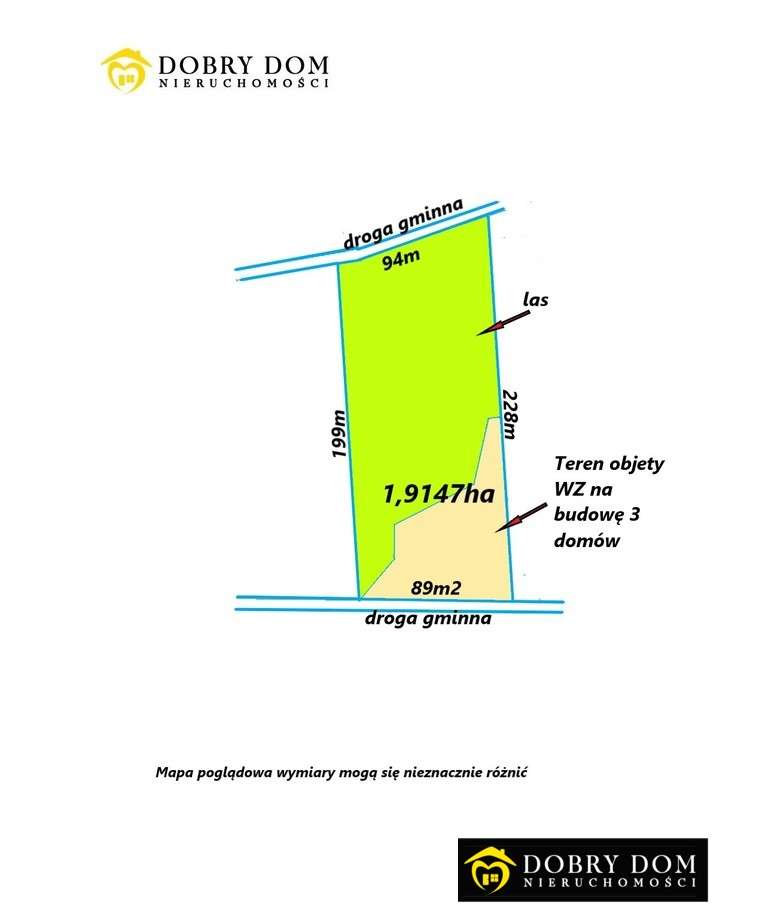 DOBRY DOM
NIERUCHOMOŚCI

droga gminna

94m

las

199m

228m

1,9147ha

Teren objety WZ na budowę 3 domów

89m2

droga gminna

Mapa poglądowa wymiary mogą się nieznacznie różnić

DOBRY DOM
NIERUCHOMOŚCI